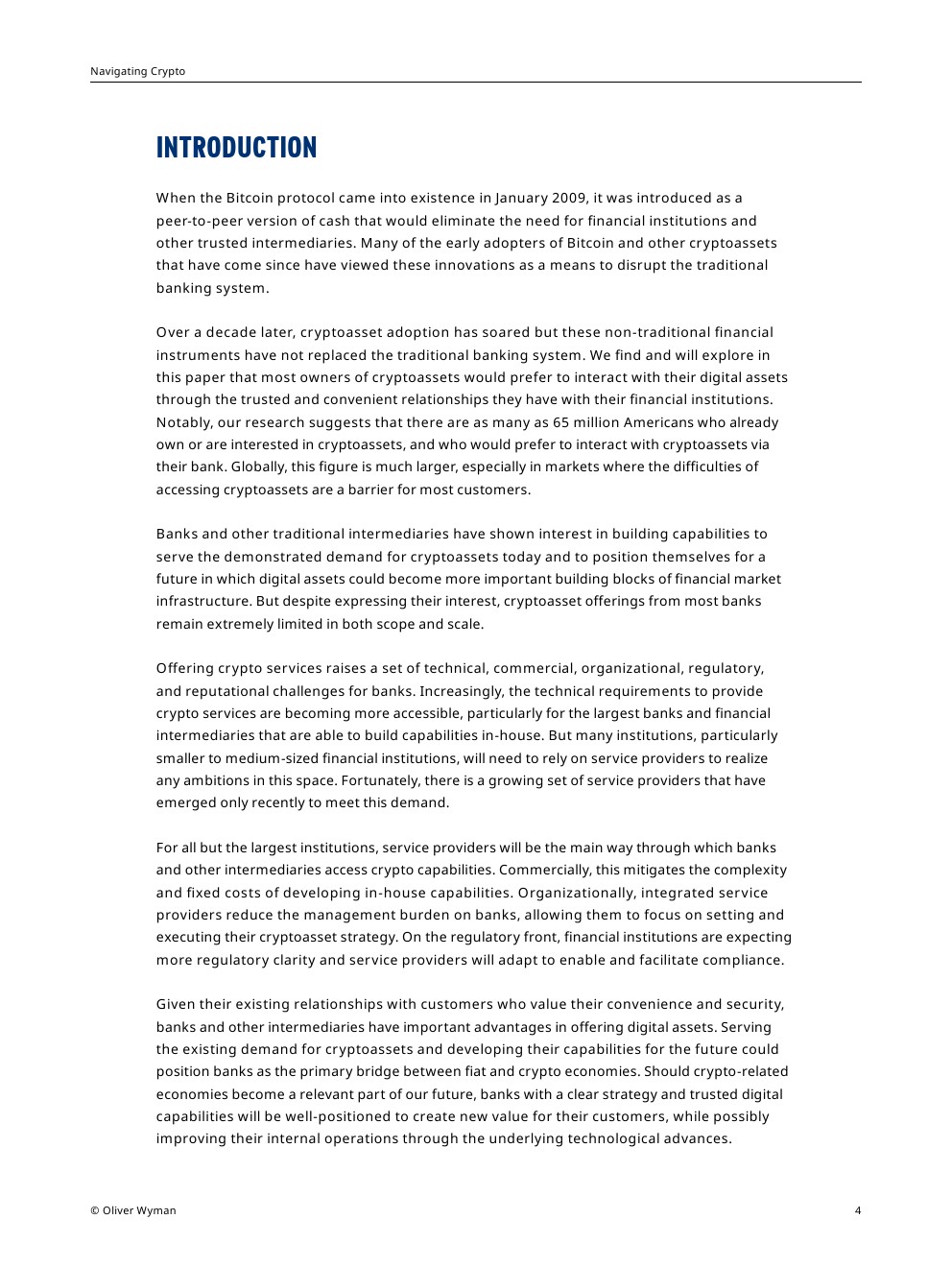 Navigating Crypto

INTRODUCTION

When the Bitcoin protocol came into existence in January 2009, it was introduced as a peer-to-peer version of cash that would eliminate the need for financial institutions and other trusted intermediaries. Many of the early adopters of Bitcoin and other cryptoassets that have come since have viewed these innovations as a means to disrupt the traditional banking system.

Over a decade later, cryptoasset adoption has soared but these non-traditional financial instruments have not replaced the traditional banking system. We find and will explore in this paper that most owners of cryptoassets would prefer to interact with their digital assets through the trusted and convenient relationships they have with their financial institutions. Notably, our research suggests that there are as many as 65 million Americans who already own or are interested in cryptoassets, and who would prefer to interact with cryptoassets via their bank. Globally, this figure is much larger, especially in markets where the difficulties of accessing cryptoassets are a barrier for most customers.

Banks and other traditional intermediaries have shown interest in building capabilities to serve the demonstrated demand for cryptoassets today and to position themselves for a future in which digital assets could become more important building blocks of financial market infrastructure. But despite expressing their interest, cryptoasset offerings from most banks remain extremely limited in both scope and scale.

Offering crypto services raises a set of technical, commercial, organizational, regulatory, and reputational challenges for banks. Increasingly, the technical requirements to provide crypto services are becoming more accessible, particularly for the largest banks and financial intermediaries that are able to build capabilities in-house. But many institutions, particularly smaller to medium-sized financial institutions, will need to rely on service providers to realize any ambitions in this space. Fortunately, there is a growing set of service providers that have emerged only recently to meet this demand.

For all but the largest institutions, service providers will be the main way through which banks and other intermediaries access crypto capabilities. Commercially, this mitigates the complexity and fixed costs of developing in-house capabilities. Organizationally, integrated service providers reduce the management burden on banks, allowing them to focus on setting and executing their cryptoasset strategy. On the regulatory front, financial institutions are expecting more regulatory clarity and service providers will adapt to enable and facilitate compliance.

Given their existing relationships with customers who value their convenience and security, banks and other intermediaries have important advantages in offering digital assets. Serving the existing demand for cryptoassets and developing their capabilities for the future could position banks as the primary bridge between fiat and crypto economies. Should crypto-related economies become a relevant part of our future, banks with a clear strategy and trusted digital capabilities will be well-positioned to create new value for their customers, while possibly improving their internal operations through the underlying technological advances.

© Oliver Wyman

4